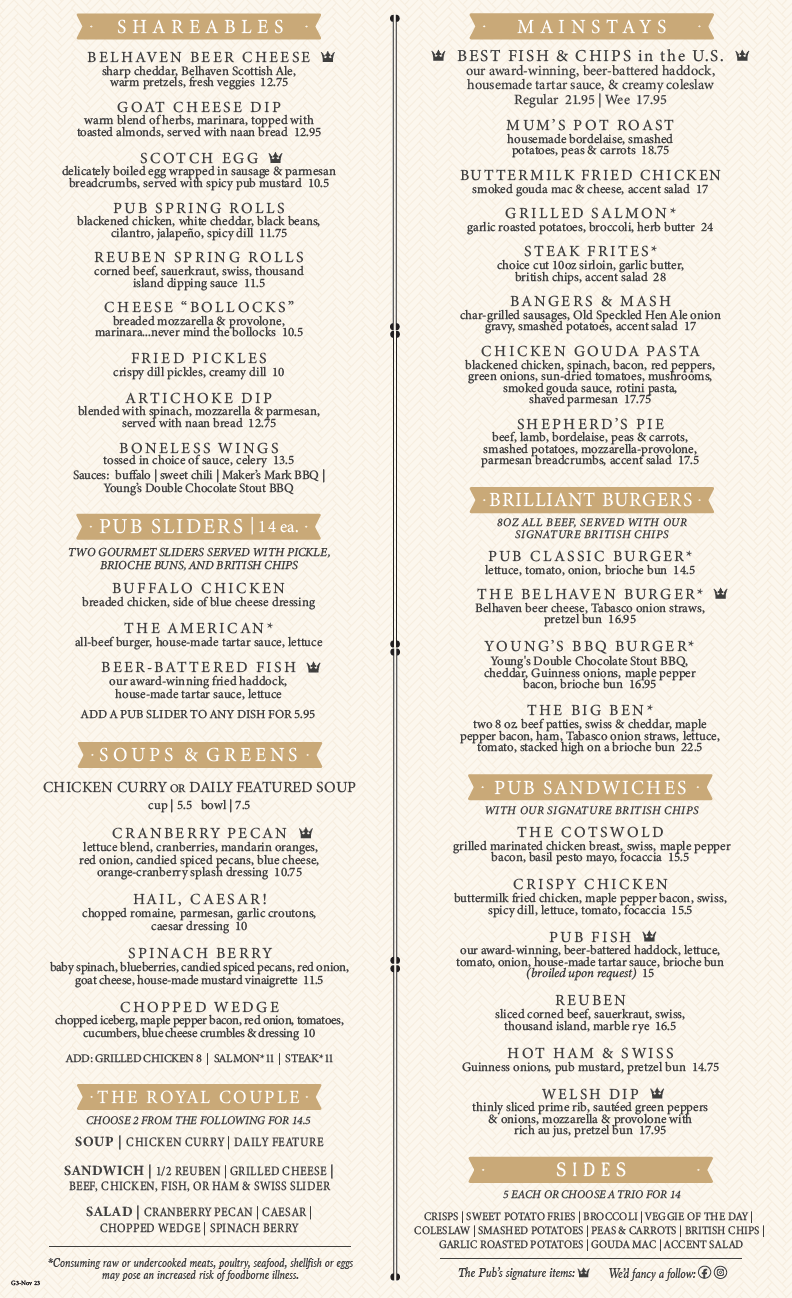 SHAREABLES

BELHAVEN BEER CHEESE
sharp cheddar, Belhaven Scottish Ale, warm pretzels, fresh veggies 12.75

GOAT CHEESE DIP
warm blend of herbs, marinara, topped with toasted almonds, served with naan bread 12.95

SCOTCH EGG
delicately boiled egg wrapped in sausage & parmesan breadcrumbs, served with spicy pub mustard 10.5

PUB SPRING ROLLS
blackened chicken, white cheddar, black beans, cilantro, jalapeño, spicy dill 11.75

REUBEN SPRING ROLLS
corned beef, sauerkraut, swiss, thousand island dipping sauce 11.5

CHEESE "BOLLOCKS"
breaded mozzarella & provolone, marinara...never mind the bollocks 10.5

FRIED PICKLES
crispy dill pickles, creamy dill 10

ARTICHOKE DIP
blended with spinach, mozzarella & parmesan, served with naan bread 12.75

BONELESS WINGS
tossed in choice of sauce, celery 13.5
Sauces: buffalo | sweet chili | Maker's Mark BBQ | Young's Double Chocolate Stout BBQ

PUB SLIDERS | 14 ea.

TWO GOURMET SLIDERS SERVED WITH PICKLE, BRIOCHE BUNS, AND BRITISH CHIPS

BUFFALO CHICKEN
breaded chicken, side of blue cheese dressing

THE AMERICAN*
all-beef burger, house-made tartar sauce, lettuce

BEER-BATTERED FISH
our award-winning fried haddock, house-made tartar sauce, lettuce

ADD A PUB SLIDER TO ANY DISH FOR 5.95

SOUPS & GREENS

CHICKEN CURRY OR DAILY FEATURED SOUP
cup | 5.5 bowl | 7.5

CRANBERRY PECAN
lettuce blend, cranberries, mandarin oranges, red onion, candied spiced pecans, blue cheese, orange-cranberry splash dressing 10.75

HAIL, CAESAR!
chopped romaine, parmesan, garlic croutons, caesar dressing 10

SPINACH BERRY
baby spinach, blueberries, candied spiced pecans, red onion, goat cheese, house-made mustard vinaigrette 11.5

CHOPPED WEDGE
chopped iceberg, maple pepper bacon, red onion, tomatoes, cucumbers, blue cheese crumbles & dressing 10

ADD: GRILLED CHICKEN 8 | SALMON* 11 | STEAK* 11

THE ROYAL COUPLE

CHOOSE 2 FROM THE FOLLOWING FOR 14.5

SOUP | CHICKEN CURRY | DAILY FEATURE

SANDWICH | 1/2 REUBEN | GRILLED CHEESE | BEEF, CHICKEN, FISH, OR HAM & SWISS SLIDER

SALAD | CRANBERRY PECAN | CAESAR | CHOPPED WEDGE | SPINACH BERRY

*Consuming raw or undercooked meats, poultry, seafood, shellfish or eggs may pose an increased risk of foodborne illness.

G3-Nov 23

MAINSTAYS

BEST FISH & CHIPS in the U.S.
our award-winning, beer-battered haddock, housemade tartar sauce, & creamy coleslaw
Regular 21.95 | Wee 17.95

MUM'S POT ROAST
housemade bordelaise, smashed potatoes, peas & carrots 18.75

BUTTERMILK FRIED CHICKEN
smoked gouda mac & cheese, accent salad 17

GRILLED SALMON*
garlic roasted potatoes, broccoli, herb butter 24

STEAK FRITES*
choice cut 10oz sirloin, garlic butter, british chips, accent salad 28

BANGERS & MASH
char-grilled sausages, Old Speckled Hen Ale onion gravy, smashed potatoes, accent salad 17

CHICKEN GOUDA PASTA
blackened chicken, spinach, bacon, red peppers, green onions, sun-dried tomatoes, mushrooms, smoked gouda sauce, rotini pasta, shaved parmesan 17.75

SHEPHERD'S PIE
beef, lamb, bordelaise, peas & carrots, smashed potatoes, mozzarella-provolone, parmesan breadcrumbs, accent salad 17.5

BRILLIANT BURGERS

8OZ ALL BEEF, SERVED WITH OUR SIGNATURE BRITISH CHIPS

PUB CLASSIC BURGER*
lettuce, tomato, onion, brioche bun 14.5

THE BELHAVEN BURGER*
Belhaven beer cheese, Tabasco onion straws, pretzel bun 16.95

YOUNG'S BBQ BURGER*
Young's Double Chocolate Stout BBQ, cheddar, Guinness onions, maple pepper bacon, brioche bun 16.95

THE BIG BEN*
two 8 oz beef patties, swiss & cheddar, maple pepper bacon, ham, Tabasco onion straws, lettuce, tomato, stacked high on a brioche bun 22.5

PUB SANDWICHES

WITH OUR SIGNATURE BRITISH CHIPS

THE COTSWOLD
grilled marinated chicken breast, swiss, maple pepper bacon, basil pesto mayo, focaccia 15.5

CRISPY CHICKEN
buttermilk fried chicken, maple pepper bacon, swiss, spicy dill, lettuce, tomato, focaccia 15.5

PUB FISH
our award-winning, beer-battered haddock, lettuce, tomato, onion, house-made tartar sauce, brioche bun (broiled upon request) 15

REUBEN
sliced corned beef, sauerkraut, swiss, thousand island, marble rye 16.5

HOT HAM & SWISS
Guinness onions, pub mustard, pretzel bun 14.75

WELSH DIP
thinly sliced prime rib, sautéed green peppers & onions, mozzarella & provolone with rich au jus, pretzel bun 17.95

SIDES

5 EACH OR CHOOSE A TRIO FOR 14

CRISPS | SWEET POTATO FRIES | BROCCOLI | VEGGIE OF THE DAY | COLESLAW | SMASHED POTATOES | PEAS & CARROTS | BRITISH CHIPS | GARLIC ROASTED POTATOES | GOUDA MAC | ACCENT SALAD

The Pub's signature items: We'd fancy a follow: